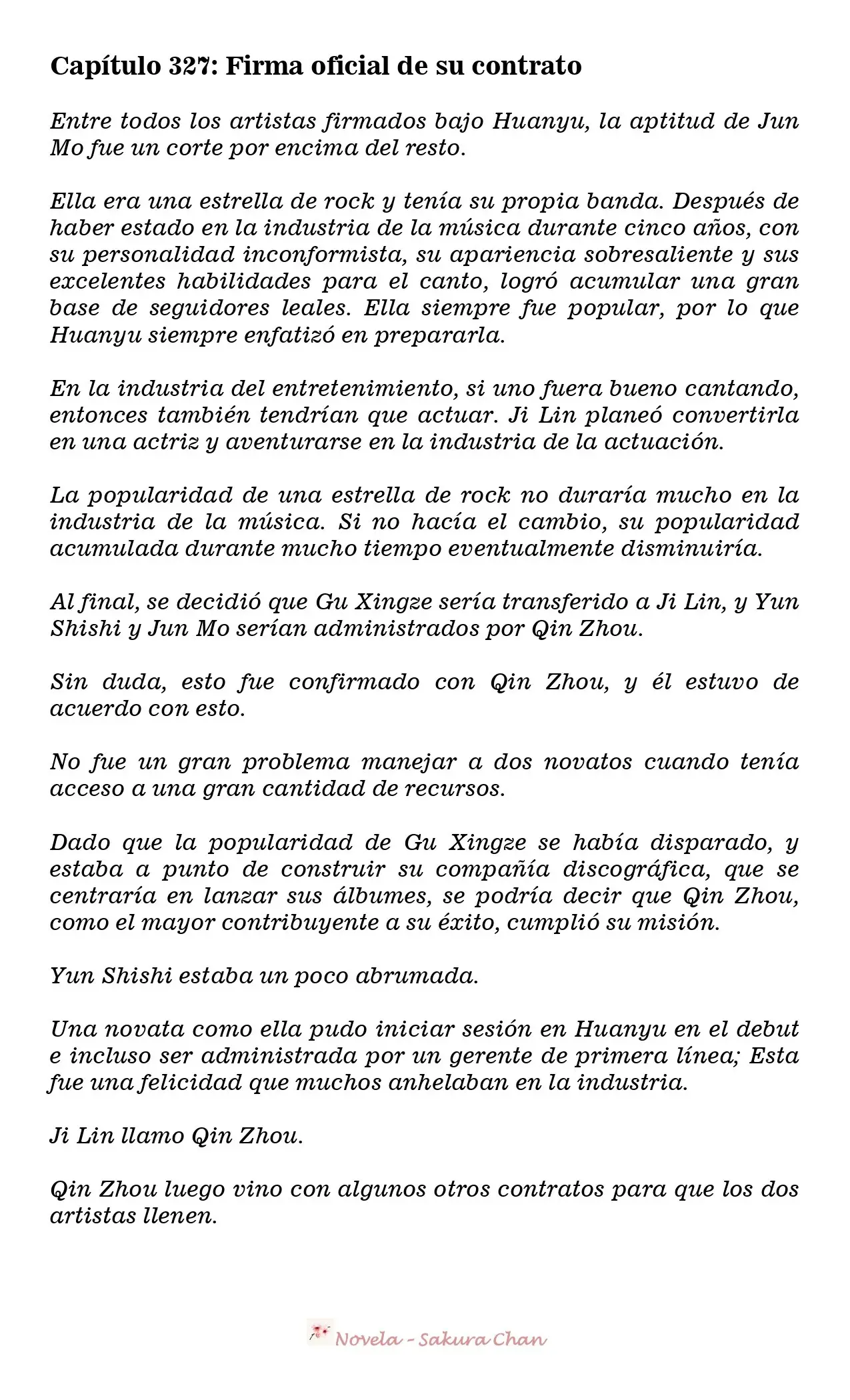 Capítulo 327: Firma oficial de su contrato

Entre todos los artistas firmados bajo Huanyu, la aptitud de Jun Mo fue un corte por encima del resto.

Ella era una estrella de rock y tenía su propia banda. Después de haber estado en la industria de la música durante cinco años, con su personalidad inconformista, su apariencia sobresaliente y sus excelentes habilidades para el canto, logró acumular una gran base de seguidores leales. Ella siempre fue popular, por lo que Huanyu siempre enfatizó en prepararla.

En la industria del entretenimiento, si uno fuera bueno cantando, entonces también tendrían que actuar. Ji Lin planeó convertirla en una actriz y aventurarse en la industria de la actuación.

La popularidad de una estrella de rock no duraría mucho en la industria de la música. Si no hacía el cambio, su popularidad acumulada durante mucho tiempo eventualmente disminuiría.

Al final, se decidió que Gu Xingze sería transferido a Ji Lin, y Yun Shishi y Jun Mo serían administrados por Qin Zhou.

Sin duda, esto fue confirmado con Qin Zhou, y él estuvo de acuerdo con esto.

No fue un gran problema manejar a dos novatos cuando tenía acceso a una gran cantidad de recursos.

Dado que la popularidad de Gu Xingze se había disparado, y estaba a punto de construir su compañía discográfica, que se centraría en lanzar sus álbumes, se podría decir que Qin Zhou, como el mayor contribuyente a su éxito, cumplió su misión.

Yun Shishi estaba un poco abrumada.

Una novata como ella pudo iniciar sesión en Huanyu en el debut e incluso ser administrada por un gerente de primera línea; Esta fue una felicidad que muchos anhelaban en la industria.

Ji Lin llamo Qin Zhou.

Qin Zhou luego vino con algunos otros contratos para que los dos artistas llenen.

Novela - Sakura Chan